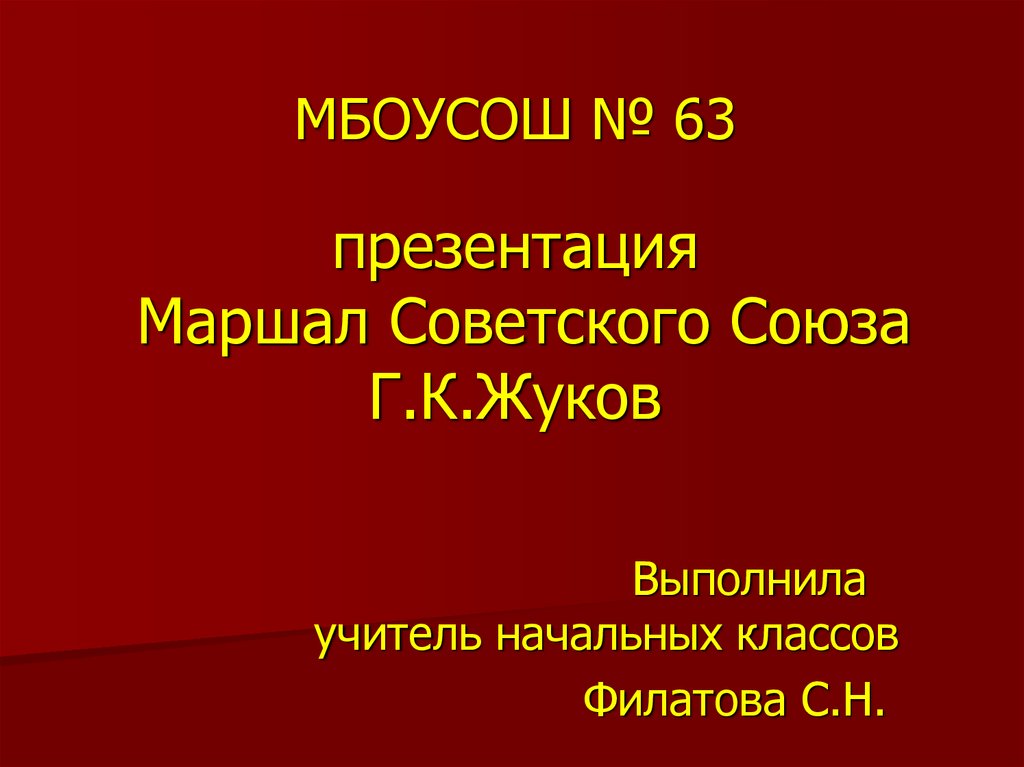 МБОУСОШ № 63

презентация
Маршал Советского Союза
Г.К.Жуков

Выполнила
учитель начальных классов
Филатова С.Н.